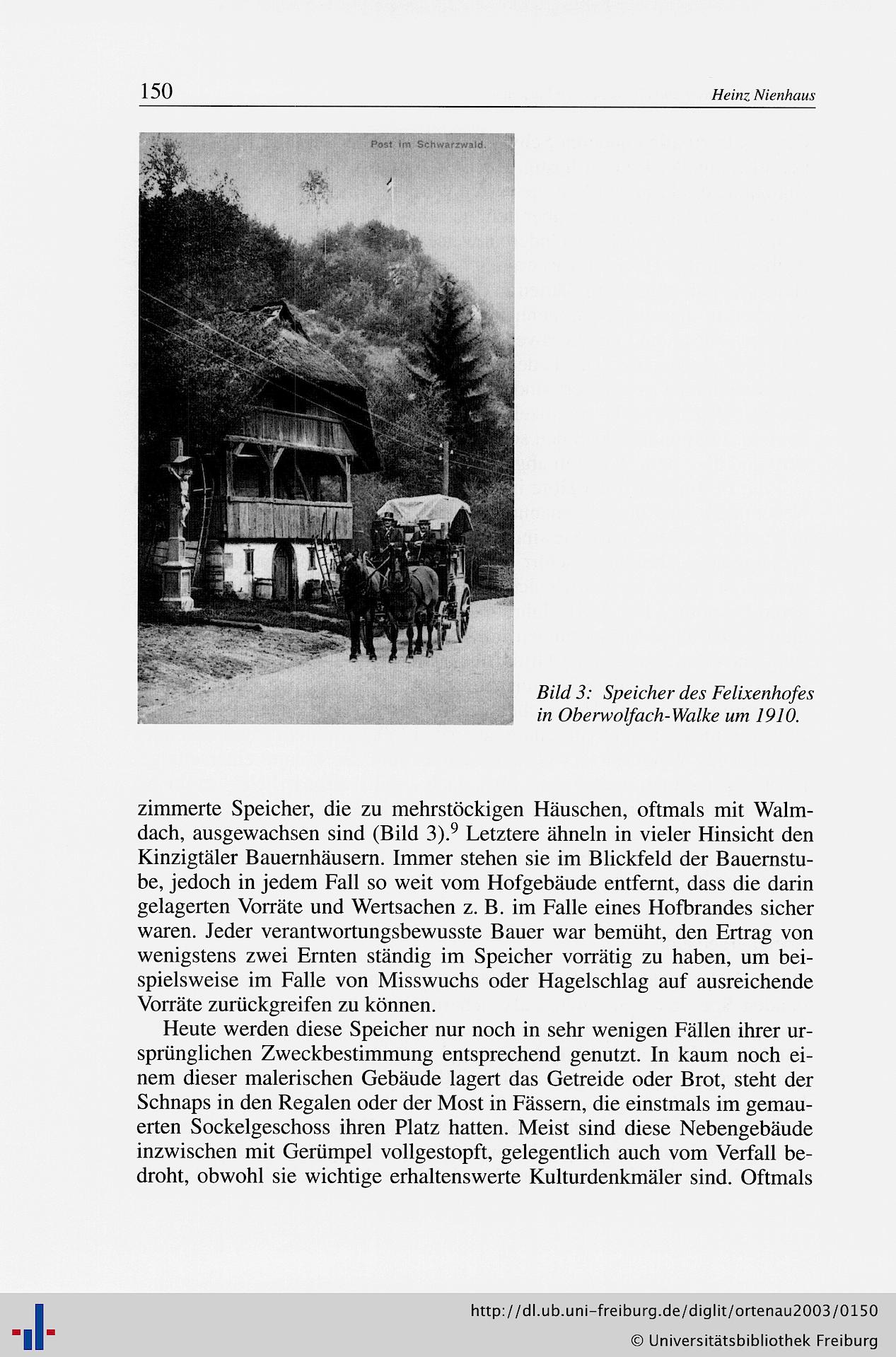 150 Heinz Nienhaus

Post im Schwarzwald.

Bild 3: Speicher des Felixenhofes in Oberwolfach-Walke um 1910.

zimmerte Speicher, die zu mehrstöckigen Häuschen, oftmals mit Walmdach, ausgewachsen sind (Bild 3).$^9$ Letztere ähneln in vieler Hinsicht den Kinzigtäler Bauernhäusern. Immer stehen sie im Blickfeld der Bauernstube, jedoch in jedem Fall so weit vom Hofgebäude entfernt, dass die darin gelagerten Vorräte und Wertsachen z. B. im Falle eines Hofbrandes sicher waren. Jeder verantwortungsbewusste Bauer war bemüht, den Ertrag von wenigstens zwei Ernten ständig im Speicher vorrätig zu haben, um beispielsweise im Falle von Misswuchs oder Hagelschlag auf ausreichende Vorräte zurückgreifen zu können.

Heute werden diese Speicher nur noch in sehr wenigen Fällen ihrer ursprünglichen Zweckbestimmung entsprechend genutzt. In kaum noch einem dieser malerischen Gebäude lagert das Getreide oder Brot, steht der Schnaps in den Regalen oder der Most in Fässern, die einstmals im gemauerten Sockelgeschoss ihren Platz hatten. Meist sind diese Nebengebäude inzwischen mit Gerümpel vollgestopft, gelegentlich auch vom Verfall bedroht, obwohl sie wichtige erhaltenswerte Kulturdenkmäler sind. Oftmals

http://dl.ub.uni-freiburg.de/diglit/ortenau2003/0150
© Universitätsbibliothek Freiburg